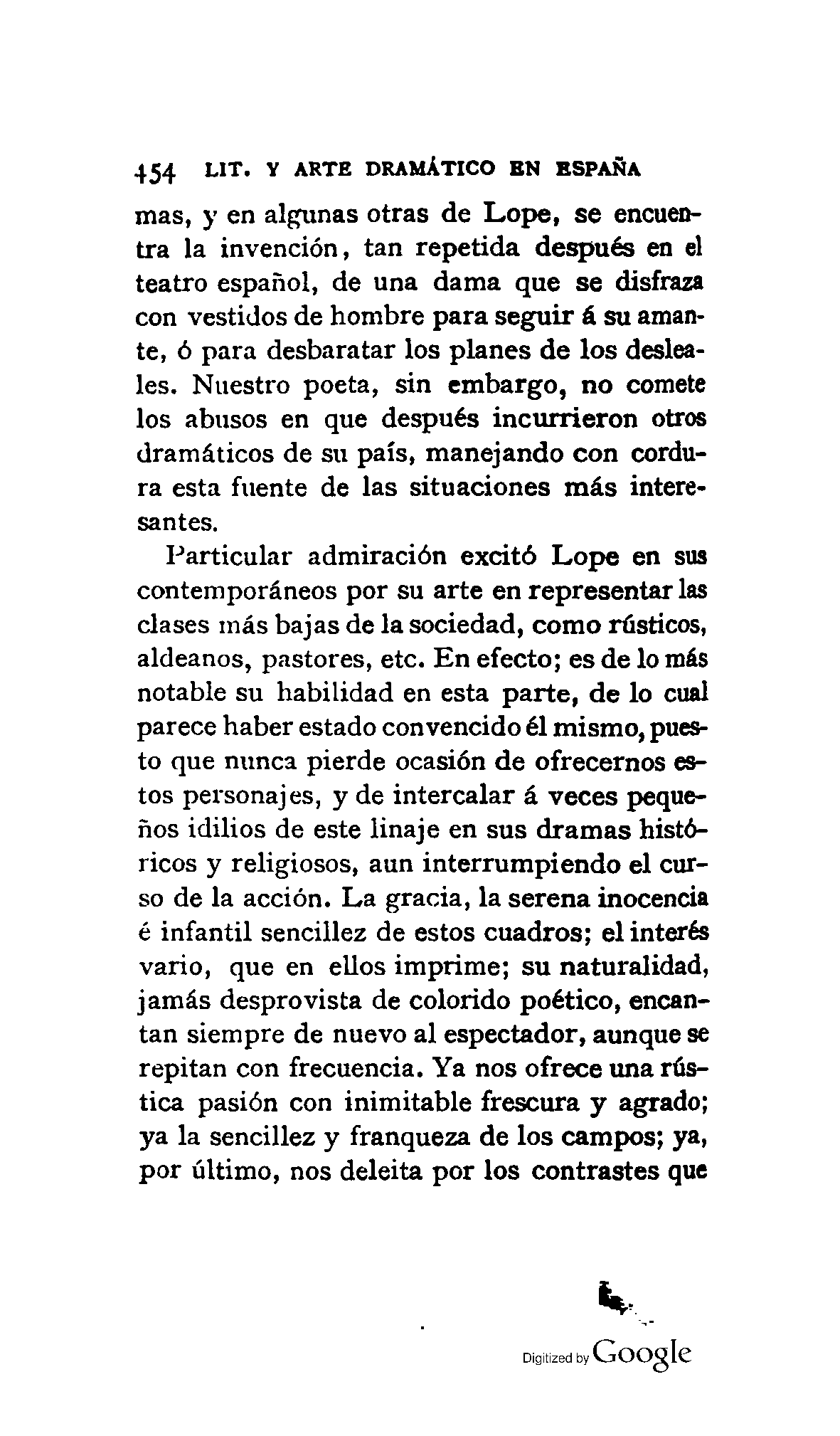 454 LIT. Y ARTE DRAMÁTICO EN ESPAÑA

mas, y en algunas otras de Lope, se encuentra la invención, tan repetida después en el teatro español, de una dama que se disfraza con vestidos de hombre para seguir á su amante, ó para desbaratar los planes de los desleales. Nuestro poeta, sin embargo, no comete los abusos en que después incurrieron otros dramáticos de su país, manejando con cordura esta fuente de las situaciones más interesantes.

Particular admiración excitó Lope en sus contemporáneos por su arte en representar las clases más bajas de la sociedad, como rústicos, aldeanos, pastores, etc. En efecto; es de lo más notable su habilidad en esta parte, de lo cual parece haber estado convencido él mismo, puesto que nunca pierde ocasión de ofrecernos estos personajes, y de intercalar á veces pequeños idilios de este linaje en sus dramas históricos y religiosos, aun interrumpiendo el curso de la acción. La gracia, la serena inocencia é infantil sencillez de estos cuadros; el interés vario, que en ellos imprime; su naturalidad, jamás desprovista de colorido poético, encantan siempre de nuevo al espectador, aunque se repitan con frecuencia. Ya nos ofrece una rústica pasión con inimitable frescura y agrado; ya la sencillez y franqueza de los campos; ya, por último, nos deleita por los contrastes que

Digitized by Google